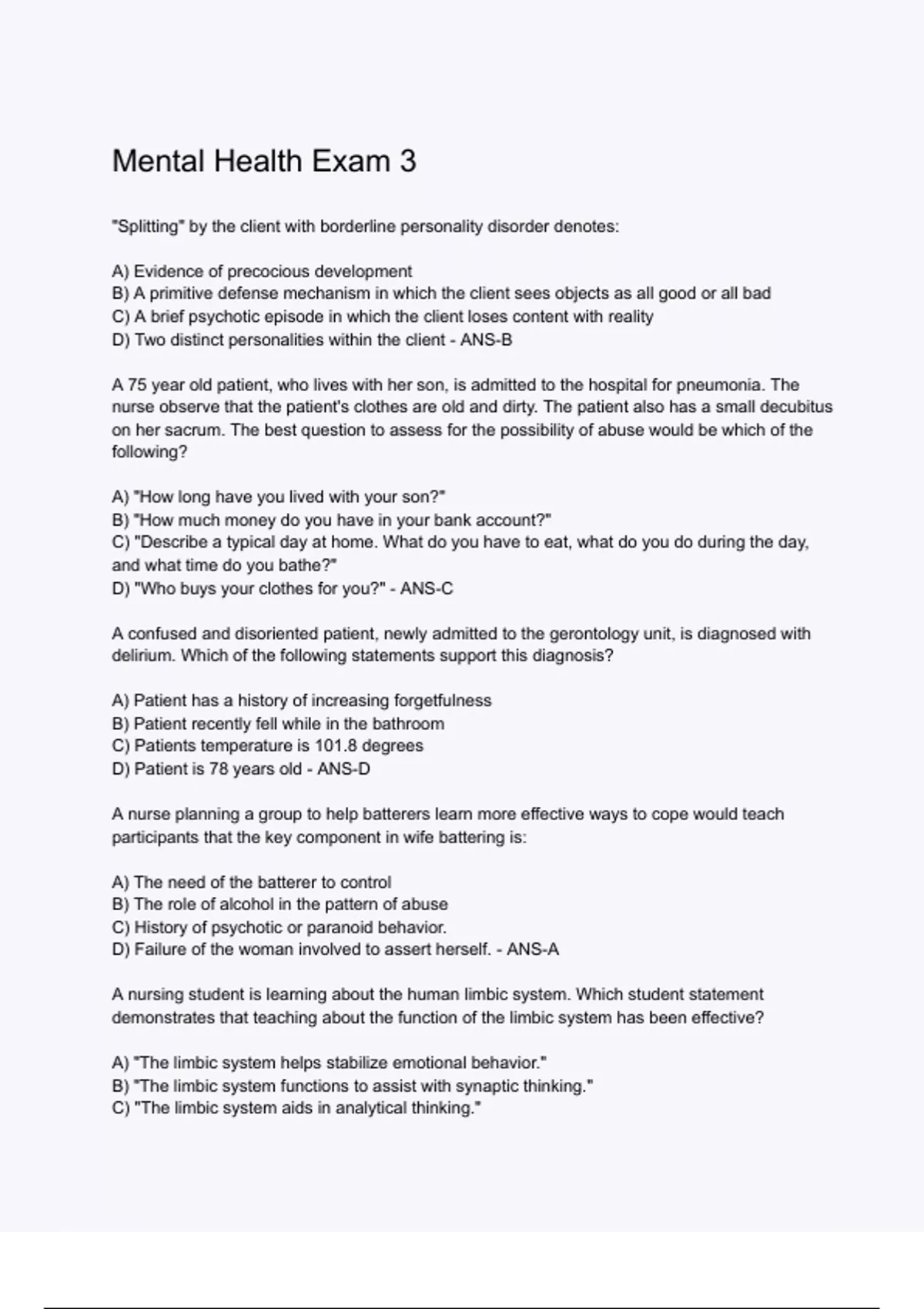 Mental Health Exam 3

"Splitting" by the client with borderline personality disorder denotes:

A) Evidence of precocious development
B) A primitive defense mechanism in which the client sees objects as all good or all bad
C) A brief psychotic episode in which the client loses content with reality
D) Two distinct personalities within the client - ANS-B

A 75 year old patient, who lives with her son, is admitted to the hospital for pneumonia. The nurse observe that the patient's clothes are old and dirty. The patient also has a small decubitus on her sacrum. The best question to assess for the possibility of abuse would be which of the following?

A) "How long have you lived with your son?"
B) "How much money do you have in your bank account?"
C) "Describe a typical day at home. What do you have to eat, what do you do during the day, and what time do you bathe?"
D) "Who buys your clothes for you?" - ANS-C

A confused and disoriented patient, newly admitted to the gerontology unit, is diagnosed with delirium. Which of the following statements support this diagnosis?

A) Patient has a history of increasing forgetfulness
B) Patient recently fell while in the bathroom
C) Patients temperature is 101.8 degrees
D) Patient is 78 years old - ANS-D

A nurse planning a group to help batterers learn more effective ways to cope would teach participants that the key component in wife battering is:

A) The need of the batterer to control
B) The role of alcohol in the pattern of abuse
C) History of psychotic or paranoid behavior.
D) Failure of the woman involved to assert herself. - ANS-A

A nursing student is learning about the human limbic system. Which student statement demonstrates that teaching about the function of the limbic system has been effective?

A) "The limbic system helps stabilize emotional behavior."
B) "The limbic system functions to assist with synaptic thinking."
C) "The limbic system aids in analytical thinking."